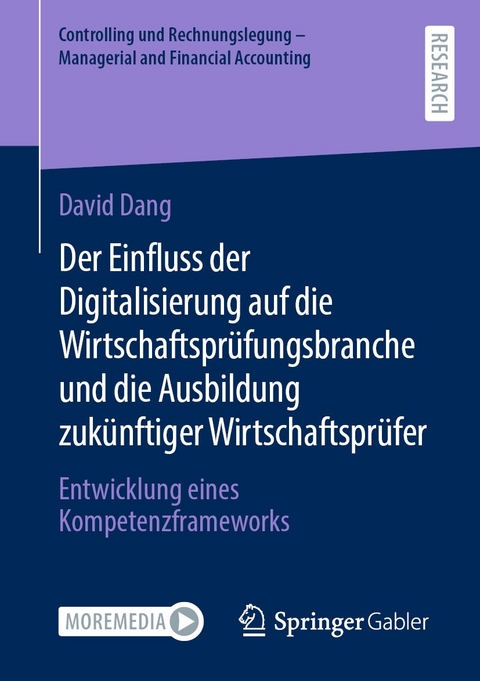 Controlling und Rechnungslegung – Managerial and Financial Accounting

RESEARCH

David Dang

Der Einfluss der Digitalisierung auf die Wirtschaftsprüfungsbranche und die Ausbildung zukünftiger Wirtschaftsprüfer

Entwicklung eines Kompetenzframeworks

MOREMEDIA

Springer Gabler